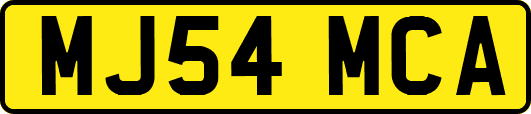 MJ54 MCA